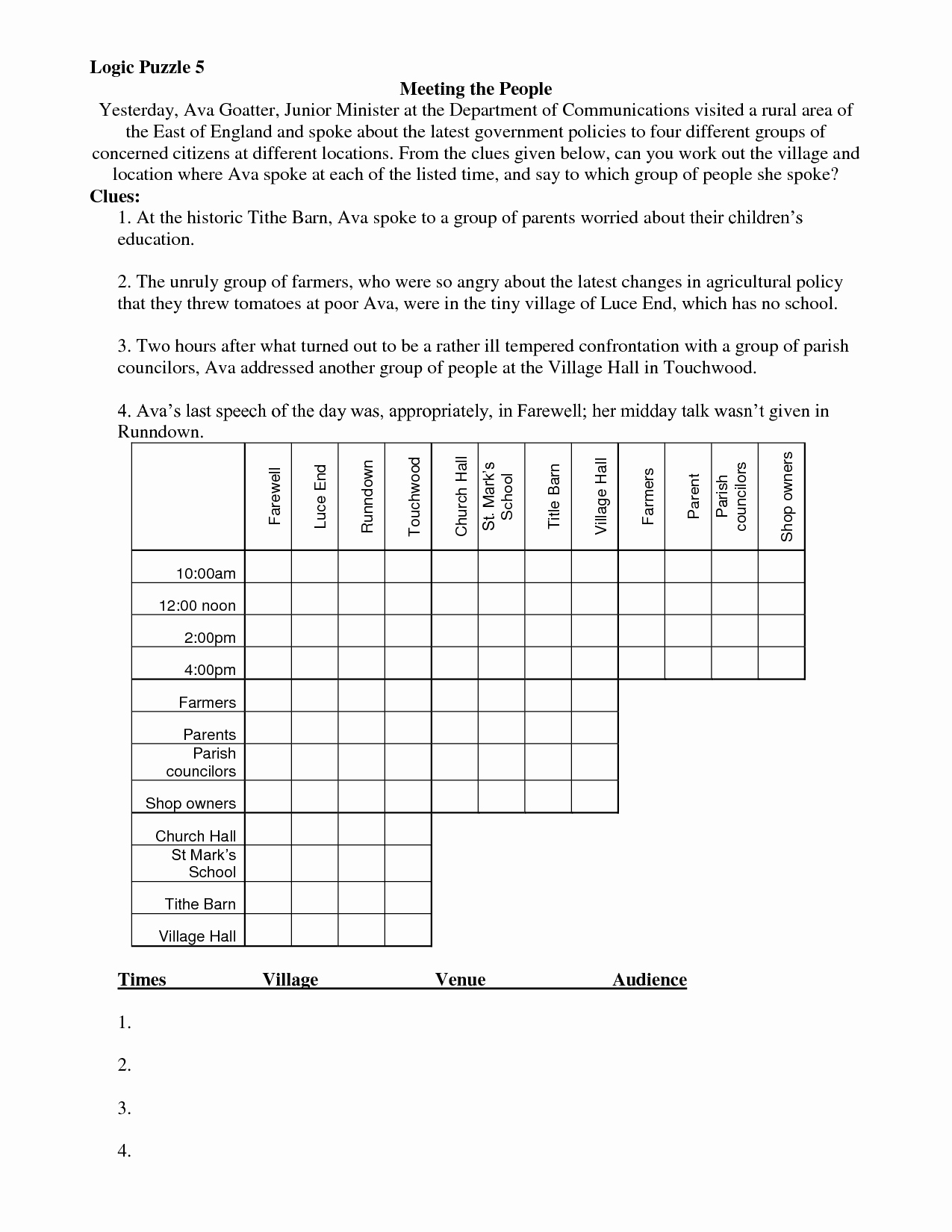 Logic Puzzle 5

Meeting the People

Yesterday, Ava Goatter, Junior Minister at the Department of Communications visited a rural area of the East of England and spoke about the latest government policies to four different groups of concerned citizens at different locations. From the clues given below, can you work out the village and location where Ava spoke at each of the listed time, and say to which group of people she spoke?

Clues:

1. At the historic Tithe Barn, Ava spoke to a group of parents worried about their children's education.

2. The unruly group of farmers, who were so angry about the latest changes in agricultural policy that they threw tomatoes at poor Ava, were in the tiny village of Luce End, which has no school.

3. Two hours after what turned out to be a rather ill tempered confrontation with a group of parish councilors, Ava addressed another group of people at the Village Hall in Touchwood.

4. Ava's last speech of the day was, appropriately, in Farewell; her midday talk wasn't given in Runndown.

| | Farewell | Luce End | Runndown | Touchwood | Church Hall | St. Mark's School | Title Barn | Village Hall | Farmers | Parent | Parish councilors | Shop owners |
|---|---|---|---|---|---|---|---|---|---|---|---|---|
| 10:00am | | | | | | | | | | | | |
| 12:00 noon | | | | | | | | | | | | |
| 2:00pm | | | | | | | | | | | | |
| 4:00pm | | | | | | | | | | | | |
| Farmers | | | | | | | | | | | | |
| Parents | | | | | | | | | | | | |
| Parish councilors | | | | | | | | | | | | |
| Shop owners | | | | | | | | | | | | |
| Church Hall | | | | | | | | | | | | |
| St Mark's School | | | | | | | | | | | | |
| Tithe Barn | | | | | | | | | | | | |
| Village Hall | | | | | | | | | | | | |

Times Village Venue Audience

1.

2.

3.

4.